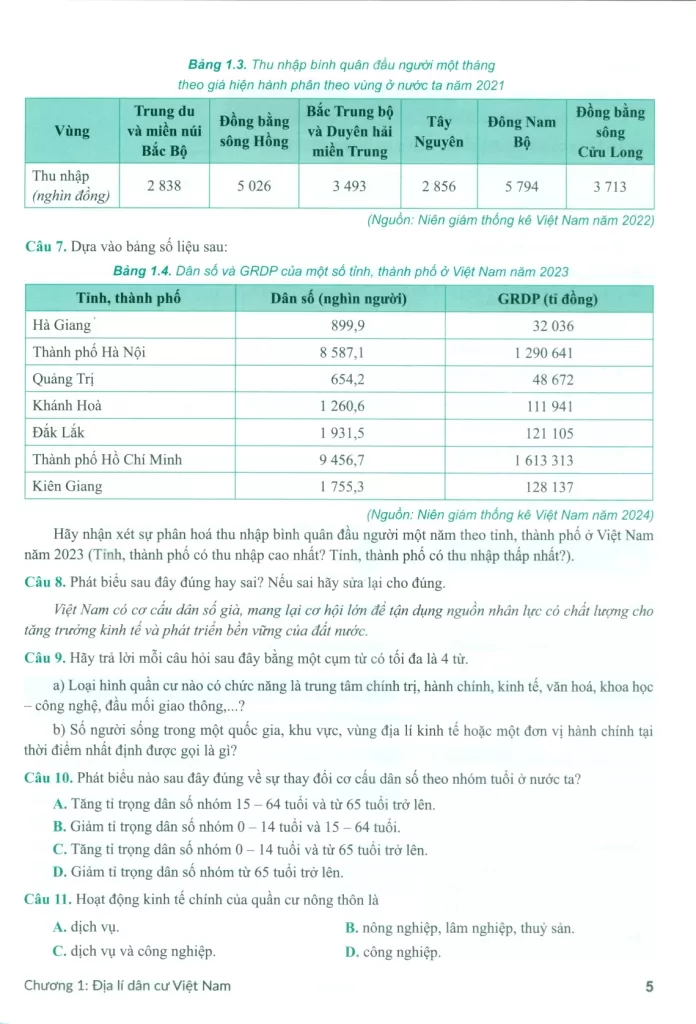 Bảng 1.3. Thu nhập bình quân đầu người một tháng theo giá hiện hành phân theo vùng ở nước ta năm 2021

| Vùng | Trung du và miền núi Bắc Bộ | Đồng bằng sông Hồng | Bắc Trung bộ và Duyên hải miền Trung | Tây Nguyên | Đông Nam Bộ | Đồng bằng sông Cửu Long |
|---|---|---|---|---|---|---|
| Thu nhập (nghìn đồng) | 2 838 | 5 026 | 3 493 | 2 856 | 5 794 | 3 713 |

(Nguồn: Niên giám thống kê Việt Nam năm 2022)

Câu 7. Dựa vào bảng số liệu sau:

Bảng 1.4. Dân số và GRDP của một số tỉnh, thành phố ở Việt Nam năm 2023

| Tỉnh, thành phố | Dân số (nghìn người) | GRDP (tỉ đồng) |
|---|---|---|
| Hà Giang | 899,9 | 32 036 |
| Thành phố Hà Nội | 8 587,1 | 1 290 641 |
| Quảng Trị | 654,2 | 48 672 |
| Khánh Hoà | 1 260,6 | 111 941 |
| Đắk Lắk | 1 931,5 | 121 105 |
| Thành phố Hồ Chí Minh | 9 456,7 | 1 613 313 |
| Kiên Giang | 1 755,3 | 128 137 |

(Nguồn: Niên giám thống kê Việt Nam năm 2024)

Hãy nhận xét sự phân hoá thu nhập bình quân đầu người một năm theo tỉnh, thành phố ở Việt Nam năm 2023 (Tỉnh, thành phố có thu nhập cao nhất? Tỉnh, thành phố có thu nhập thấp nhất?).

Câu 8. Phát biểu sau đây đúng hay sai? Nếu sai hãy sửa lại cho đúng.

Việt Nam có cơ cấu dân số già, mang lại cơ hội lớn để tận dụng nguồn nhân lực có chất lượng cho tăng trưởng kinh tế và phát triển bền vững của đất nước.

Câu 9. Hãy trả lời mỗi câu hỏi sau đây bằng một cụm từ có tối đa là 4 từ.

a) Loại hình quần cư nào có chức năng là trung tâm chính trị, hành chính, kinh tế, văn hoá, khoa học – công nghệ, đầu mối giao thông,...?

b) Số người sống trong một quốc gia, khu vực, vùng địa lí kinh tế hoặc một đơn vị hành chính tại thời điểm nhất định được gọi là gì?

Câu 10. Phát biểu nào sau đây đúng về sự thay đổi cơ cấu dân số theo nhóm tuổi ở nước ta?

A. Tăng tỉ trọng dân số nhóm 15 – 64 tuổi và từ 65 tuổi trở lên.

B. Giảm tỉ trọng dân số nhóm 0 – 14 tuổi và 15 – 64 tuổi.

C. Tăng tỉ trọng dân số nhóm 0 – 14 tuổi và từ 65 tuổi trở lên.

D. Giảm tỉ trọng dân số nhóm từ 65 tuổi trở lên.

Câu 11. Hoạt động kinh tế chính của quần cư nông thôn là

A. dịch vụ.
B. nông nghiệp, lâm nghiệp, thuỷ sản.
C. dịch vụ và công nghiệp.
D. công nghiệp.

Chương 1: Địa lí dân cư Việt Nam 5